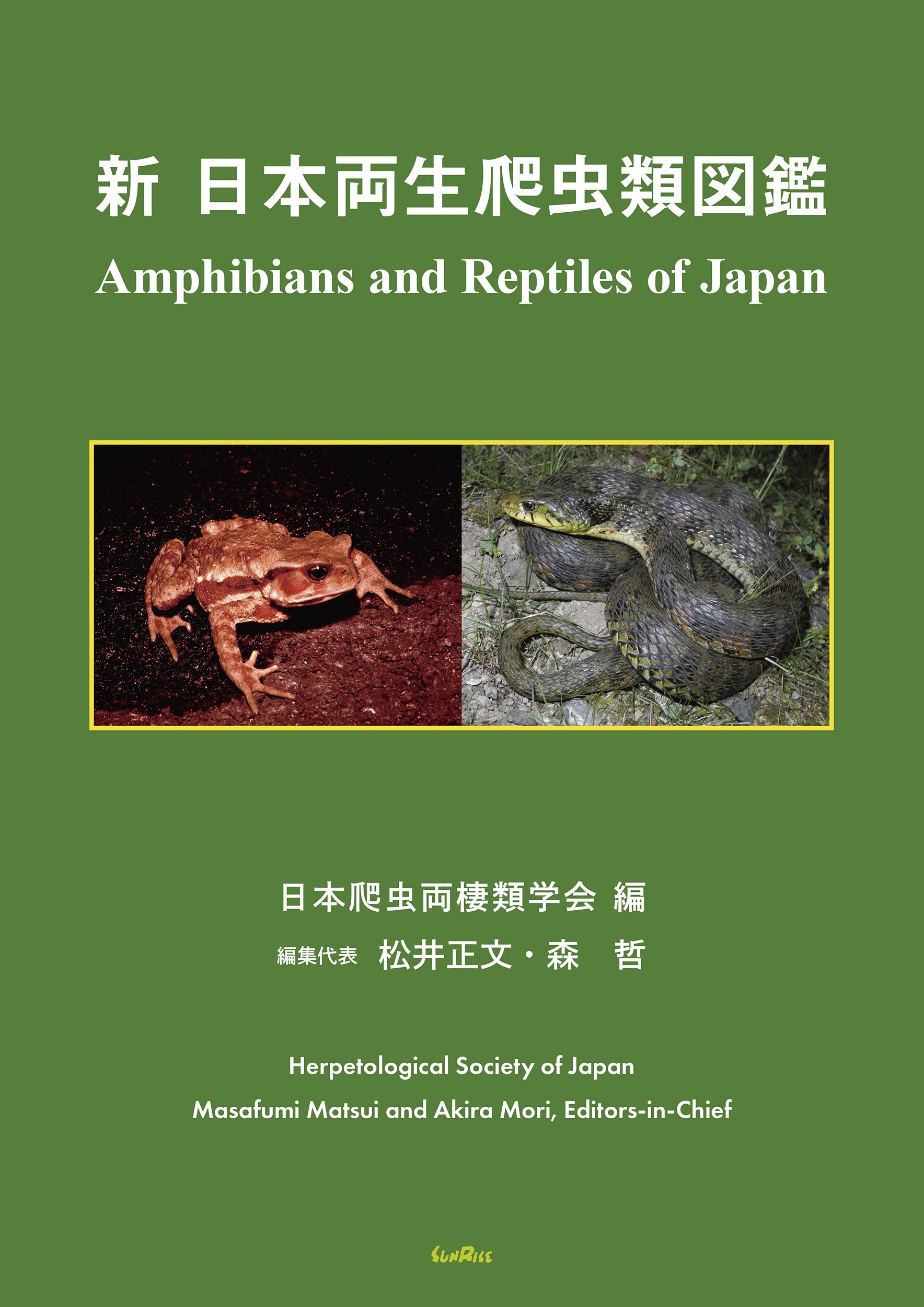 新 日本両生爬虫類図鑑
Amphibians and Reptiles of Japan

日本爬虫両棲類学会 編
編集代表 松井正文・森 哲

Herpetological Society of Japan
Masafumi Matsui and Akira Mori, Editors-in-Chief

SUNRISE